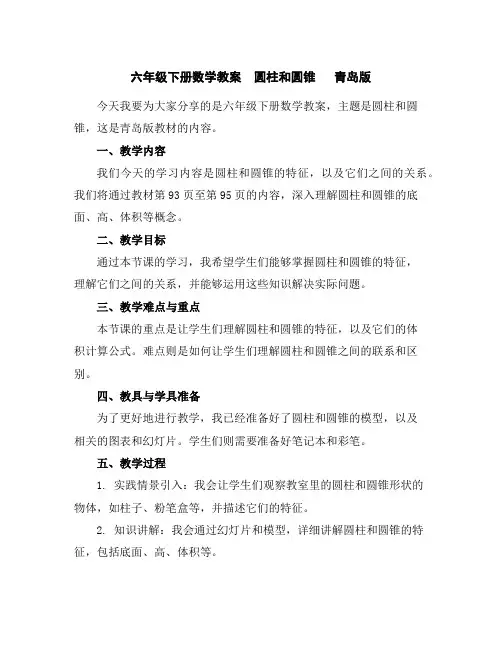 六年级下册数学教案　圆柱和圆锥　青岛版

今天我要为大家分享的是六年级下册数学教案，主题是圆柱和圆锥，这是青岛版教材的内容。

一、教学内容

我们今天的学习内容是圆柱和圆锥的特征，以及它们之间的关系。我们将通过教材第93页至第95页的内容，深入理解圆柱和圆锥的底面、高、体积等概念。

二、教学目标

通过本节课的学习，我希望学生们能够掌握圆柱和圆锥的特征，理解它们之间的关系，并能够运用这些知识解决实际问题。

三、教学难点与重点

本节课的重点是让学生们理解圆柱和圆锥的特征，以及它们的体积计算公式。难点则是如何让学生们理解圆柱和圆锥之间的联系和区别。

四、教具与学具准备

为了更好地进行教学，我已经准备好了圆柱和圆锥的模型，以及相关的图表和幻灯片。学生们则需要准备好笔记本和彩笔。

五、教学过程

1. 实践情景引入：我会让学生们观察教室里的圆柱和圆锥形状的物体，如柱子、粉笔盒等，并描述它们的特征。

2. 知识讲解：我会通过幻灯片和模型，详细讲解圆柱和圆锥的特征，包括底面、高、体积等。